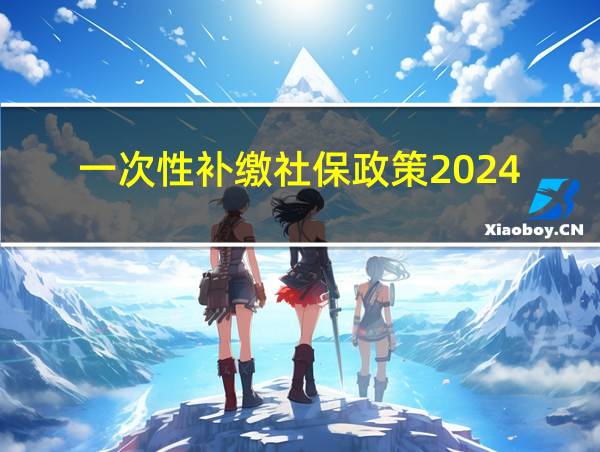 一次性补缴社保政策2024

Xiaoboy.CN